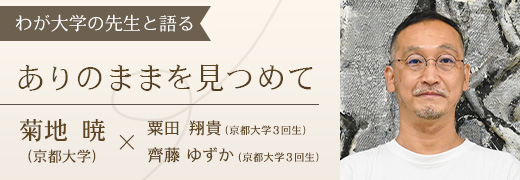 わが大学の先生と語る

ありのままを見つめて

菊地 暁
（京都大学）

×

粟田 翔貴（京都大学3回生）
齊藤 ゆずか（京都大学3回生）